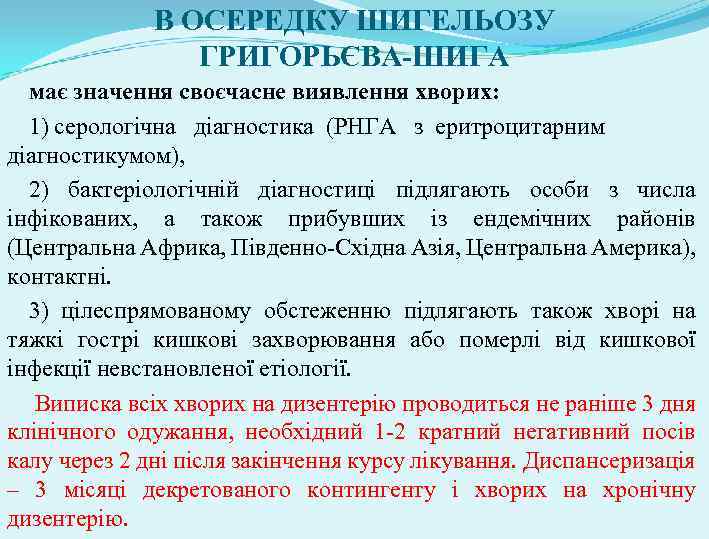 В ОСЕРЕДКУ ШИГЕЛЬОЗУ ГРИГОРЬЄВА-ШИГА

має значення своєчасне виявлення хворих:

1) серологічна діагностика (РНГА з еритроцитарним діагностикумом),

2) бактеріологічній діагностиці підлягають особи з числа інфікованих, а також прибувших із ендемічних районів (Центральна Африка, Південно-Східна Азія, Центральна Америка), контактні.

3) цілеспрямованому обстеженню підлягають також хворі на тяжкі гострі кишкові захворювання або померлі від кишкової інфекції невстановленої етіології.

Виписка всіх хворих на дизентерію проводиться не раніше 3 дня клінічного одужання, необхідний 1-2 кратний негативний посів калу через 2 дні після закінчення курсу лікування. Диспансеризація – 3 місяці декретованого контингенту і хворих на хронічну дизентерію.